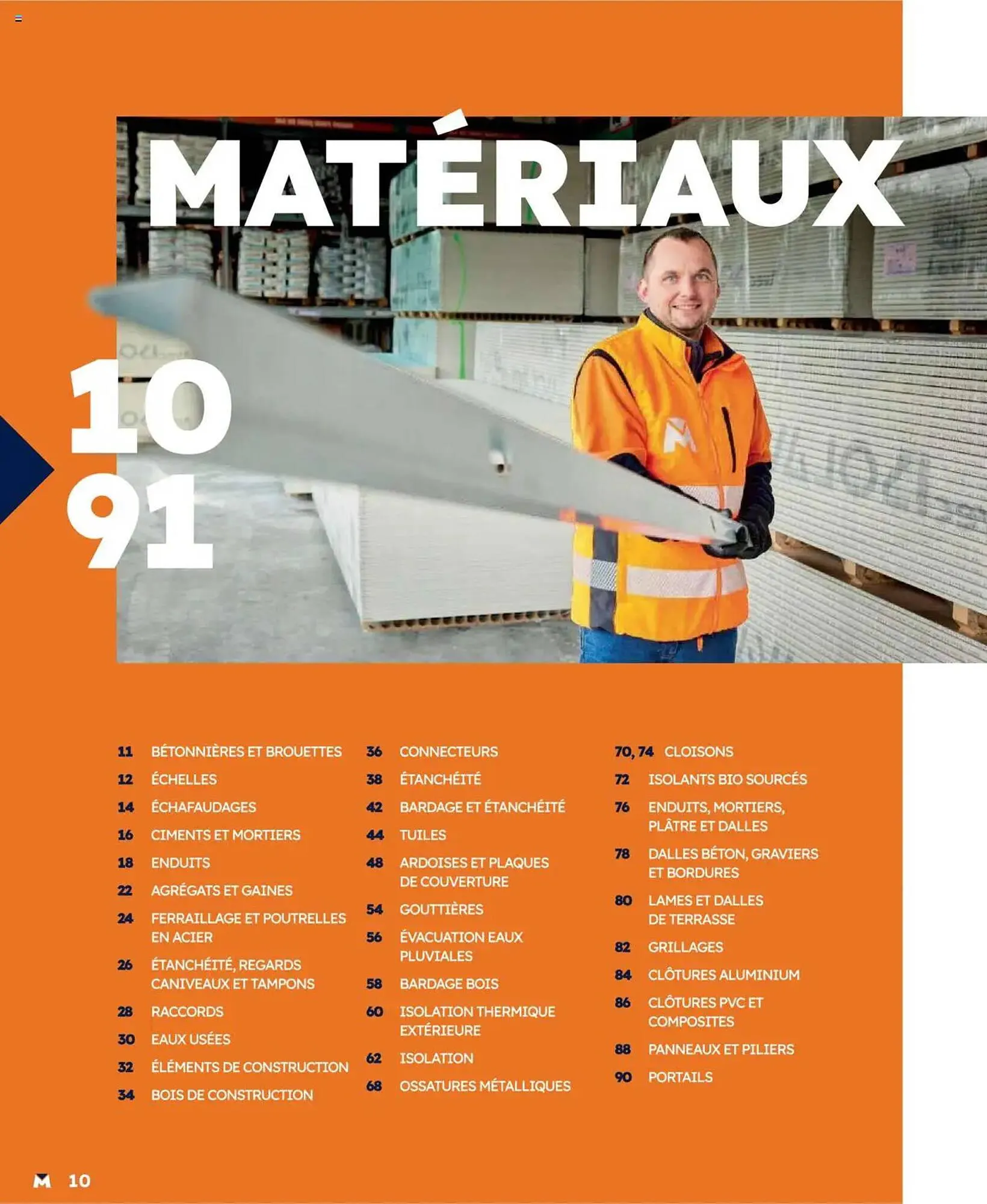 MATÉRIAUX

10
91

11 BÉTONNIÈRES ET BROUETTES
12 ÉCHELLES
14 ÉCHAFAUDAGES
16 CIMENTS ET MORTIERS
18 ENDUITS
22 AGRÉGATS ET GAINES
24 FERRAILLAGE ET POUTRELLES EN ACIER
26 ÉTANCHÉITÉ, REGARDS CANIVEAUX ET TAMPONS
28 RACCORDS
30 EAUX USÉES
32 ÉLÉMENTS DE CONSTRUCTION
34 BOIS DE CONSTRUCTION

36 CONNECTEURS
38 ÉTANCHÉITÉ
42 BARDAGE ET ÉTANCHÉITÉ
44 TUILES
48 ARDOISES ET PLAQUES DE COUVERTURE
54 GOUTTIÈRES
56 ÉVACUATION EAUX PLUVIALES
58 BARDAGE BOIS
60 ISOLATION THERMIQUE EXTÉRIEURE
62 ISOLATION
68 OSSATURES MÉTALLIQUES

70, 74 CLOISONS
72 ISOLANTS BIO SOURCÉS
76 ENDUITS, MORTIERS, PLÂTRE ET DALLES
78 DALLES BÉTON, GRAVIERS ET BORDURES
80 LAMES ET DALLES DE TERRASSE
82 GRILLAGES
84 CLÔTURES ALUMINIUM
86 CLÔTURES PVC ET COMPOSITES
88 PANNEAUX ET PILIERS
90 PORTAILS

M 10